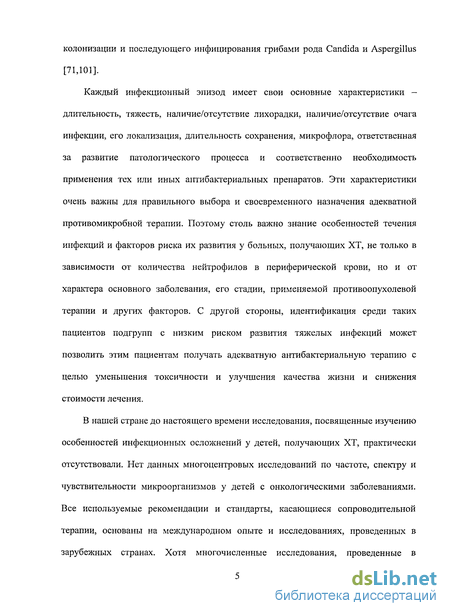 колонизации и последующего инфицирования грибами рода Candida и Aspergillus [71,101].

Каждый инфекционный эпизод имеет свои основные характеристики – длительность, тяжесть, наличие/отсутствие лихорадки, наличие/отсутствие очага инфекции, его локализация, длительность сохранения, микрофлора, ответственная за развитие патологического процесса и соответственно необходимость применения тех или иных антибактериальных препаратов. Эти характеристики очень важны для правильного выбора и своевременного назначения адекватной противомикробной терапии. Поэтому столь важно знание особенностей течения инфекций и факторов риска их развития у больных, получающих ХТ, не только в зависимости от количества нейтрофилов в периферической крови, но и от характера основного заболевания, его стадии, применяемой противоопухолевой терапии и других факторов. С другой стороны, идентификация среди таких пациентов подгрупп с низким риском развития тяжелых инфекций может позволить этим пациентам получать адекватную антибактериальную терапию с целью уменьшения токсичности и улучшения качества жизни и снижения стоимости лечения.

В нашей стране до настоящего времени исследования, посвященные изучению особенностей инфекционных осложнений у детей, получающих ХТ, практически отсутствовали. Нет данных многоцентровых исследований по частоте, спектру и чувствительности микроорганизмов у детей с онкологическими заболеваниями. Все используемые рекомендации и стандарты, касающиеся сопроводительной терапии, основаны на международном опыте и исследованиях, проведенных в зарубежных странах. Хотя многочисленные исследования, проведенные в

5

dsLib.net
библиотека диссертаций